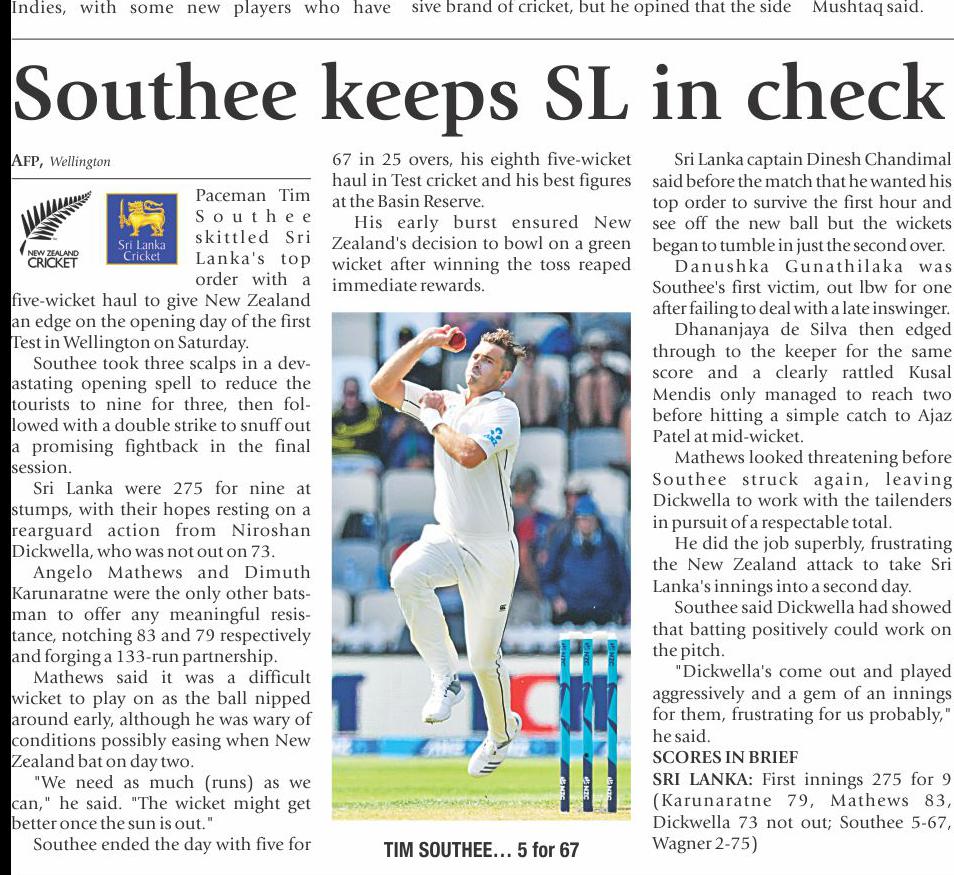 Indies, with some new players who have sive brand of cricket, but he opined that the side Mushtaq said.

Southee keeps SL in check

AFP, Wellington

NEW ZEALAND CRICKET

Sri Lanka Cricket

Paceman Tim Southee skittled Sri Lanka's top order with a five-wicket haul to give New Zealand an edge on the opening day of the first Test in Wellington on Saturday.

Southee took three scalps in a devastating opening spell to reduce the tourists to nine for three, then followed with a double strike to snuff out a promising fightback in the final session.

Sri Lanka were 275 for nine at stumps, with their hopes resting on a rearguard action from Niroshan Dickwella, who was not out on 73.

Angelo Mathews and Dimuth Karunaratne were the only other batsman to offer any meaningful resistance, notching 83 and 79 respectively and forging a 133-run partnership.

Mathews said it was a difficult wicket to play on as the ball nipped around early, although he was wary of conditions possibly easing when New Zealand bat on day two.

"We need as much (runs) as we can," he said. "The wicket might get better once the sun is out."

Southee ended the day with five for 67 in 25 overs, his eighth five-wicket haul in Test cricket and his best figures at the Basin Reserve.

His early burst ensured New Zealand's decision to bowl on a green wicket after winning the toss reaped immediate rewards.

TIM SOUTHEE... 5 for 67

Sri Lanka captain Dinesh Chandimal said before the match that he wanted his top order to survive the first hour and see off the new ball but the wickets began to tumble in just the second over.

Danushka Gunathilaka was Southee's first victim, out lbw for one after failing to deal with a late inswinger.

Dhananjaya de Silva then edged through to the keeper for the same score and a clearly rattled Kusal Mendis only managed to reach two before hitting a simple catch to Ajaz Patel at mid-wicket.

Mathews looked threatening before Southee struck again, leaving Dickwella to work with the tailenders in pursuit of a respectable total.

He did the job superbly, frustrating the New Zealand attack to take Sri Lanka's innings into a second day.

Southee said Dickwella had showed that batting positively could work on the pitch.

"Dickwella's come out and played aggressively and a gem of an innings for them, frustrating for us probably," he said.

SCORES IN BRIEF

SRI LANKA: First innings 275 for 9 (Karunaratne 79, Mathews 83, Dickwella 73 not out; Southee 5-67, Wagner 2-75)